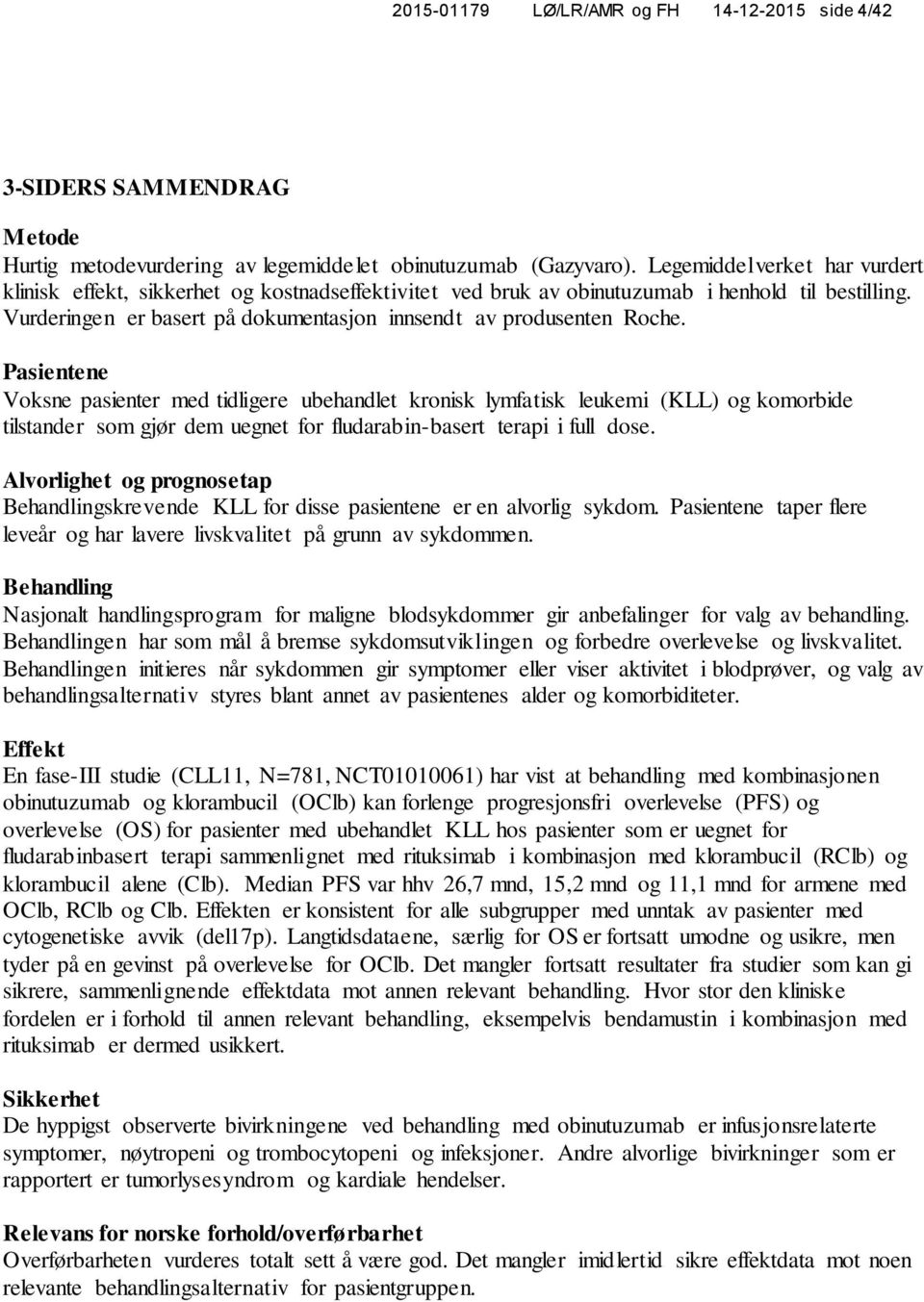 2015-01179 LØ/LR/AMR og FH 14-12-2015 side 4/42

3-SIDERS SAMMENDRAG

Metode
Hurtig metodevurdering av legemiddelet obinutuzumab (Gazyvaro). Legemiddelverket har vurdert klinisk effekt, sikkerhet og kostnadseffektivitet ved bruk av obinutuzumab i henhold til bestilling. Vurderingen er basert på dokumentasjon innsendt av produsenten Roche.

Pasientene
Voksne pasienter med tidligere ubehandlet kronisk lymfatisk leukemi (KLL) og komorbide tilstander som gjør dem uegnet for fludarabin-basert terapi i full dose.

Alvorlighet og prognosetap
Behandlingskrevende KLL for disse pasientene er en alvorlig sykdom. Pasientene taper flere leveår og har lavere livskvalitet på grunn av sykdommen.

Behandling
Nasjonalt handlingsprogram for maligne blodsykdommer gir anbefalinger for valg av behandling. Behandlingen har som mål å bremse sykdomsutviklingen og forbedre overlevelse og livskvalitet. Behandlingen initieres når sykdommen gir symptomer eller viser aktivitet i blodprøver, og valg av behandlingsalternativ styres blant annet av pasientenes alder og komorbiditeter.

Effekt
En fase-III studie (CLL11, N=781, NCT01010061) har vist at behandling med kombinasjonen obinutuzumab og klorambucil (OClb) kan forlenge progresjonsfri overlevelse (PFS) og overlevelse (OS) for pasienter med ubehandlet KLL hos pasienter som er uegnet for fludarabinbasert terapi sammenlignet med rituksimab i kombinasjon med klorambucil (RClb) og klorambucil alene (Clb). Median PFS var hhv 26,7 mnd, 15,2 mnd og 11,1 mnd for armene med OClb, RClb og Clb. Effekten er konsistent for alle subgrupper med unntak av pasienter med cytogenetiske avvik (del17p). Langtidsdataene, særlig for OS er fortsatt umodne og usikre, men tyder på en gevinst på overlevelse for OClb. Det mangler fortsatt resultater fra studier som kan gi sikrere, sammenlignende effektdata mot annen relevant behandling. Hvor stor den kliniske fordelen er i forhold til annen relevant behandling, eksempelvis bendamustin i kombinasjon med rituksimab er dermed usikkert.

Sikkerhet
De hyppigst observerte bivirkningene ved behandling med obinutuzumab er infusjonsrelaterte symptomer, nøytropeni og trombocytopeni og infeksjoner. Andre alvorlige bivirkninger som er rapportert er tumorlysesyndrom og kardiale hendelser.

Relevans for norske forhold/overførbarhet
Overførbarheten vurderes totalt sett å være god. Det mangler imidlertid sikre effektdata mot noen relevante behandlingsalternativ for pasientgruppen.